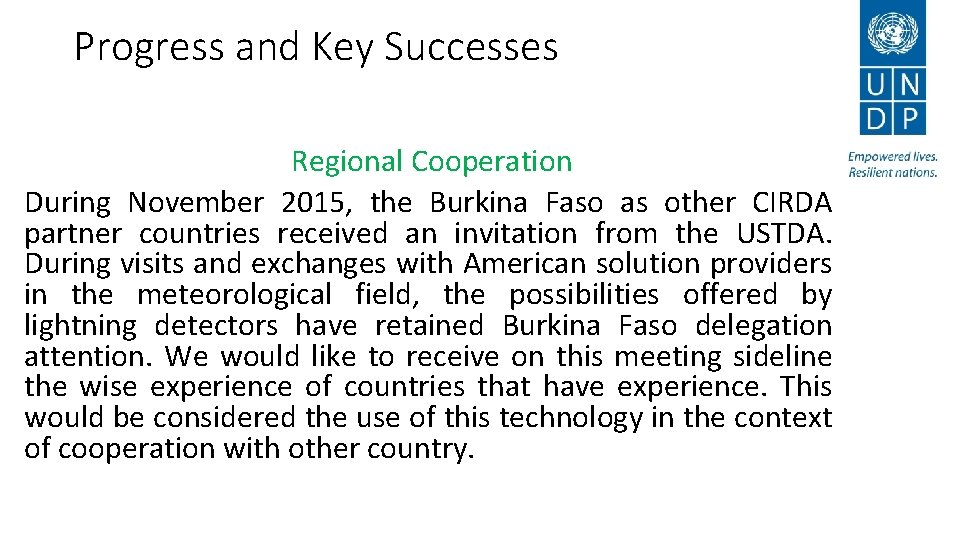 Progress and Key Successes

U N
D P

Empowered lives.
Resilient nations.

Regional Cooperation

During November 2015, the Burkina Faso as other CIRDA partner countries received an invitation from the USTDA. During visits and exchanges with American solution providers in the meteorological field, the possibilities offered by lightning detectors have retained Burkina Faso delegation attention. We would like to receive on this meeting sideline the wise experience of countries that have experience. This would be considered the use of this technology in the context of cooperation with other country.